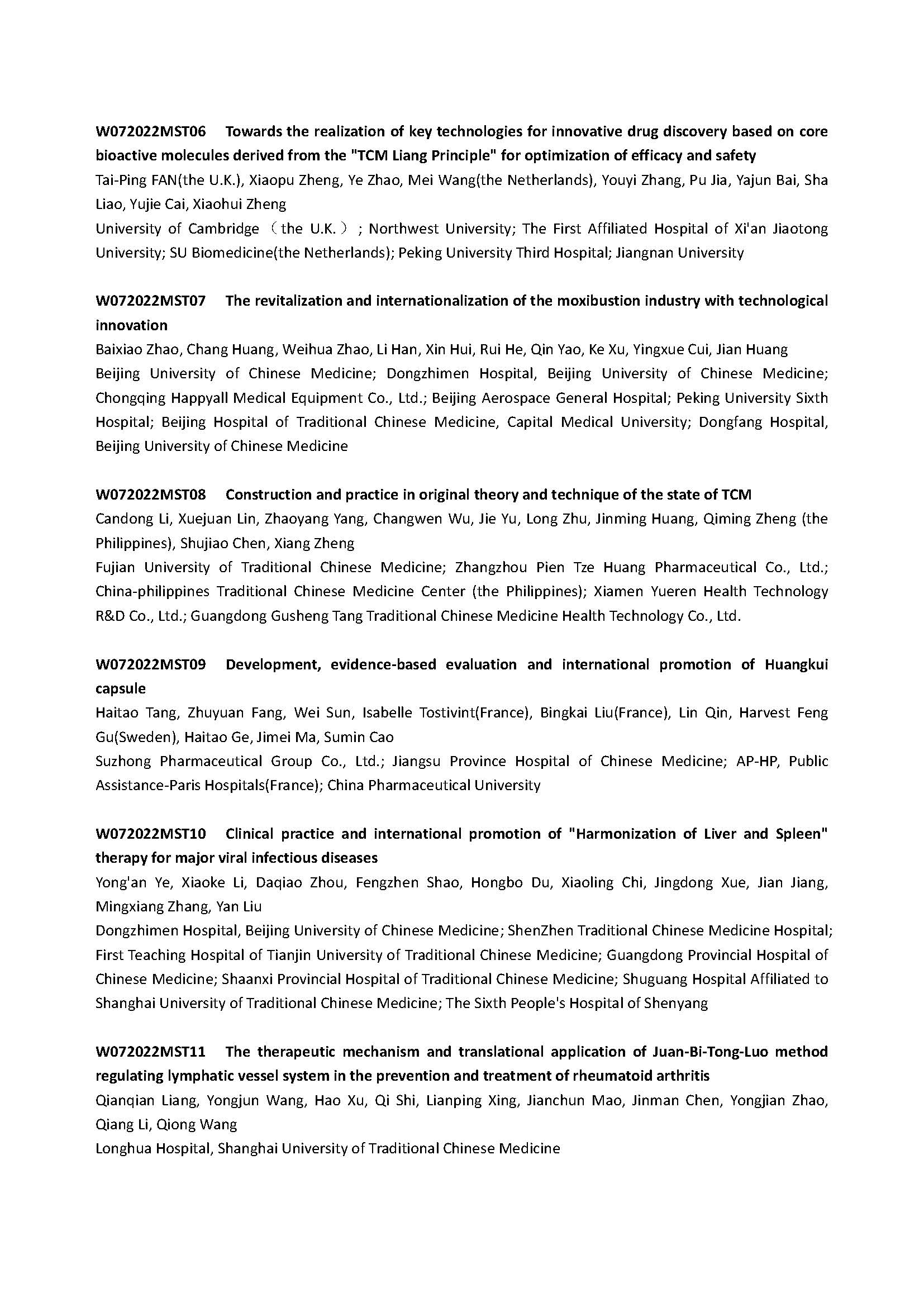 W072022MST06 Towards the realization of key technologies for innovative drug discovery based on core bioactive molecules derived from the "TCM Liang Principle" for optimization of efficacy and safety
Tai-Ping FAN(the U.K.), Xiaopu Zheng, Ye Zhao, Mei Wang(the Netherlands), Youyi Zhang, Pu Jia, Yajun Bai, Sha Liao, Yujie Cai, Xiaohui Zheng
University of Cambridge（the U.K.）; Northwest University; The First Affiliated Hospital of Xi'an Jiaotong University; SU Biomedicine(the Netherlands); Peking University Third Hospital; Jiangnan University

W072022MST07 The revitalization and internationalization of the moxibustion industry with technological innovation
Baixiao Zhao, Chang Huang, Weihua Zhao, Li Han, Xin Hui, Rui He, Qin Yao, Ke Xu, Yingxue Cui, Jian Huang
Beijing University of Chinese Medicine; Dongzhimen Hospital, Beijing University of Chinese Medicine; Chongqing Happyall Medical Equipment Co., Ltd.; Beijing Aerospace General Hospital; Peking University Sixth Hospital; Beijing Hospital of Traditional Chinese Medicine, Capital Medical University; Dongfang Hospital, Beijing University of Chinese Medicine

W072022MST08 Construction and practice in original theory and technique of the state of TCM
Candong Li, Xuejuan Lin, Zhaoyang Yang, Changwen Wu, Jie Yu, Long Zhu, Jinming Huang, Qiming Zheng (the Philippines), Shujiao Chen, Xiang Zheng
Fujian University of Traditional Chinese Medicine; Zhangzhou Pien Tze Huang Pharmaceutical Co., Ltd.; China-philippines Traditional Chinese Medicine Center (the Philippines); Xiamen Yueren Health Technology R&D Co., Ltd.; Guangdong Gusheng Tang Traditional Chinese Medicine Health Technology Co., Ltd.

W072022MST09 Development, evidence-based evaluation and international promotion of Huangkui capsule
Haitao Tang, Zhuyuan Fang, Wei Sun, Isabelle Tostivint(France), Bingkai Liu(France), Lin Qin, Harvest Feng Gu(Sweden), Haitao Ge, Jimei Ma, Sumin Cao
Suzhong Pharmaceutical Group Co., Ltd.; Jiangsu Province Hospital of Chinese Medicine; AP-HP, Public Assistance-Paris Hospitals(France); China Pharmaceutical University

W072022MST10 Clinical practice and international promotion of "Harmonization of Liver and Spleen" therapy for major viral infectious diseases
Yong'an Ye, Xiaoke Li, Daqiao Zhou, Fengzhen Shao, Hongbo Du, Xiaoling Chi, Jingdong Xue, Jian Jiang, Mingxiang Zhang, Yan Liu
Dongzhimen Hospital, Beijing University of Chinese Medicine; ShenZhen Traditional Chinese Medicine Hospital; First Teaching Hospital of Tianjin University of Traditional Chinese Medicine; Guangdong Provincial Hospital of Chinese Medicine; Shaanxi Provincial Hospital of Traditional Chinese Medicine; Shuguang Hospital Affiliated to Shanghai University of Traditional Chinese Medicine; The Sixth People's Hospital of Shenyang

W072022MST11 The therapeutic mechanism and translational application of Juan-Bi-Tong-Luo method regulating lymphatic vessel system in the prevention and treatment of rheumatoid arthritis
Qianqian Liang, Yongjun Wang, Hao Xu, Qi Shi, Lianping Xing, Jianchun Mao, Jinman Chen, Yongjian Zhao, Qiang Li, Qiong Wang
Longhua Hospital, Shanghai University of Traditional Chinese Medicine